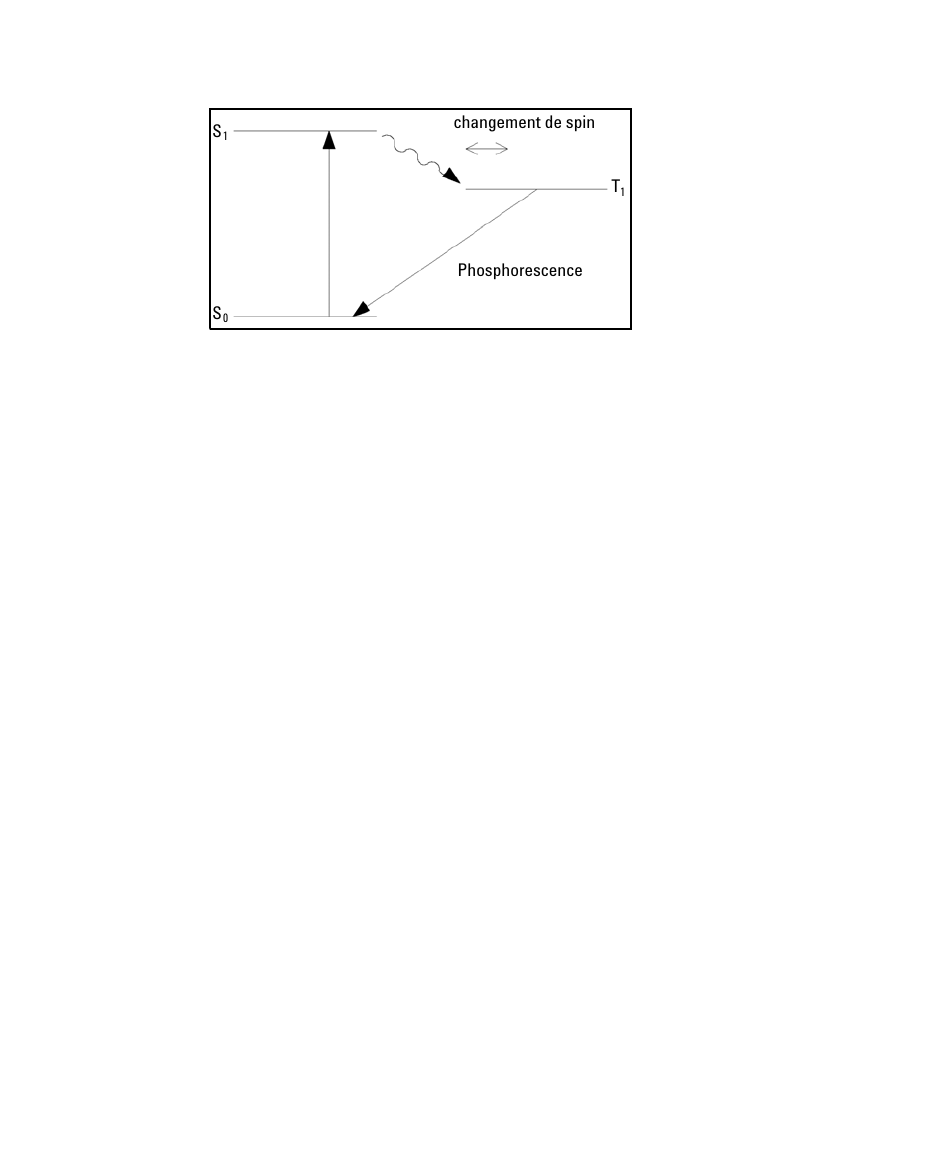 $S_1$
changement de spin
$T_1$
Phosphorescence
$S_0$